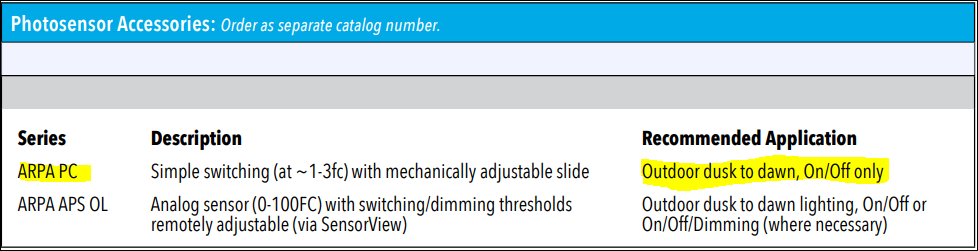 Photosensor Accessories: Order as separate catalog number.

| Series | Description | Recommended Application |
|---|---|---|
| ARPA PC | Simple switching (at ~1-3fc) with mechanically adjustable slide | Outdoor dusk to dawn, On/Off only |
| ARPA APS OL | Analog sensor (0-100FC) with switching/dimming thresholds remotely adjustable (via SensorView) | Outdoor dusk to dawn lighting, On/Off or On/Off/Dimming (where necessary) |